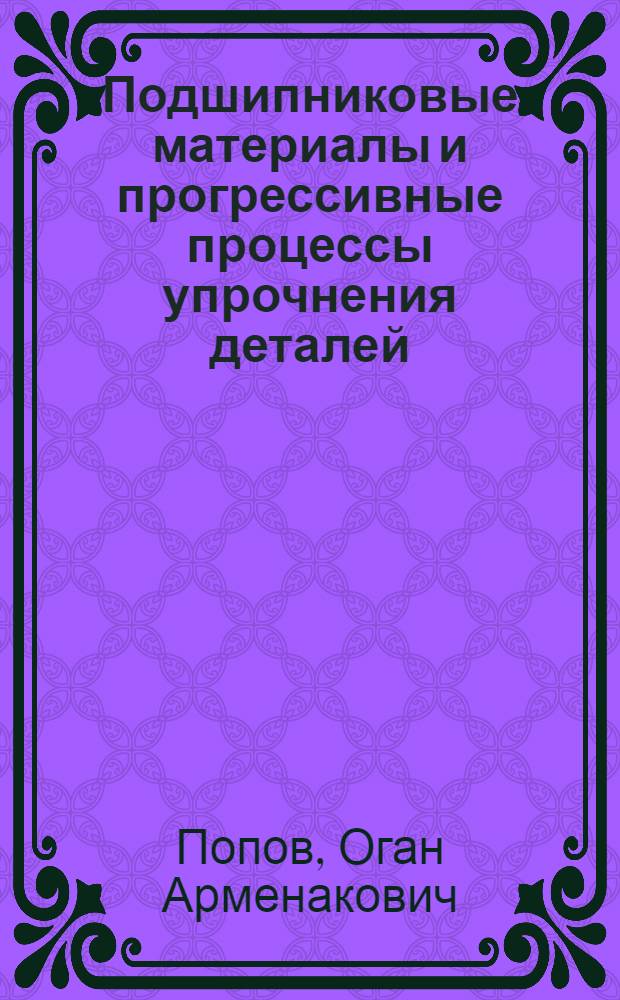 Подшипниковые материалы и прогрессивные процессы упрочнения деталей

Попов, Оган Арменакович